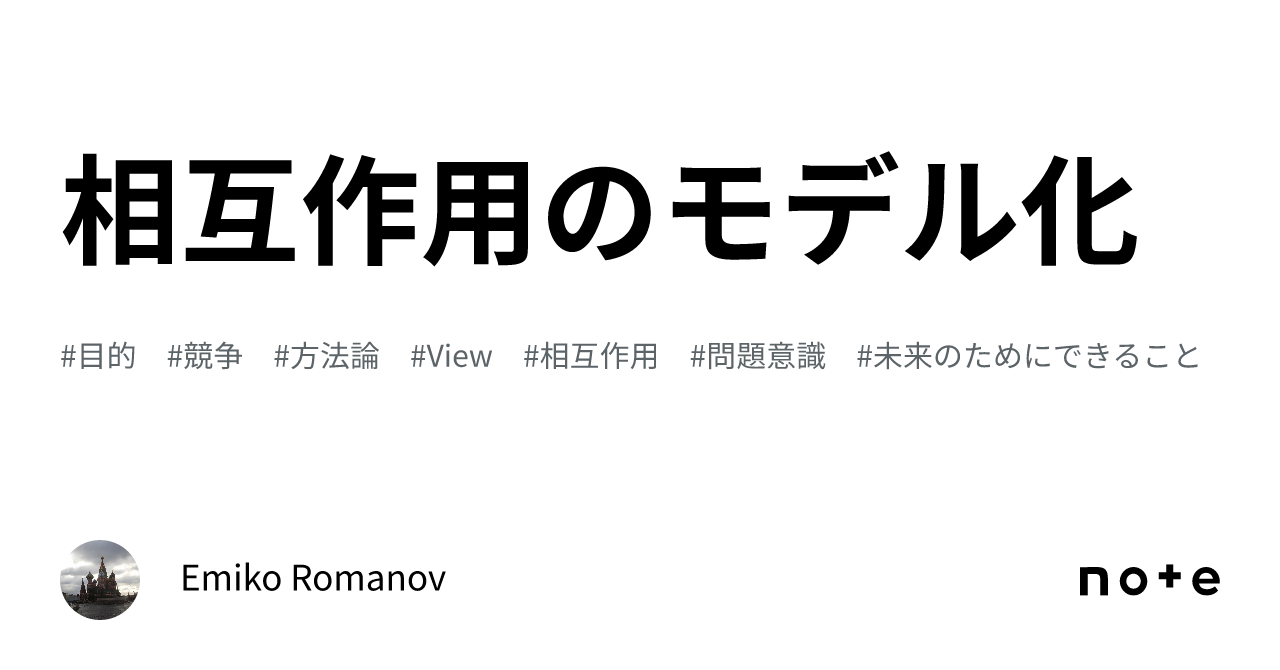 相互作用のモデル化

#目的 #競争 #方法論 #View #相互作用 #問題意識 #未来のためにできること

Emiko Romanov

note